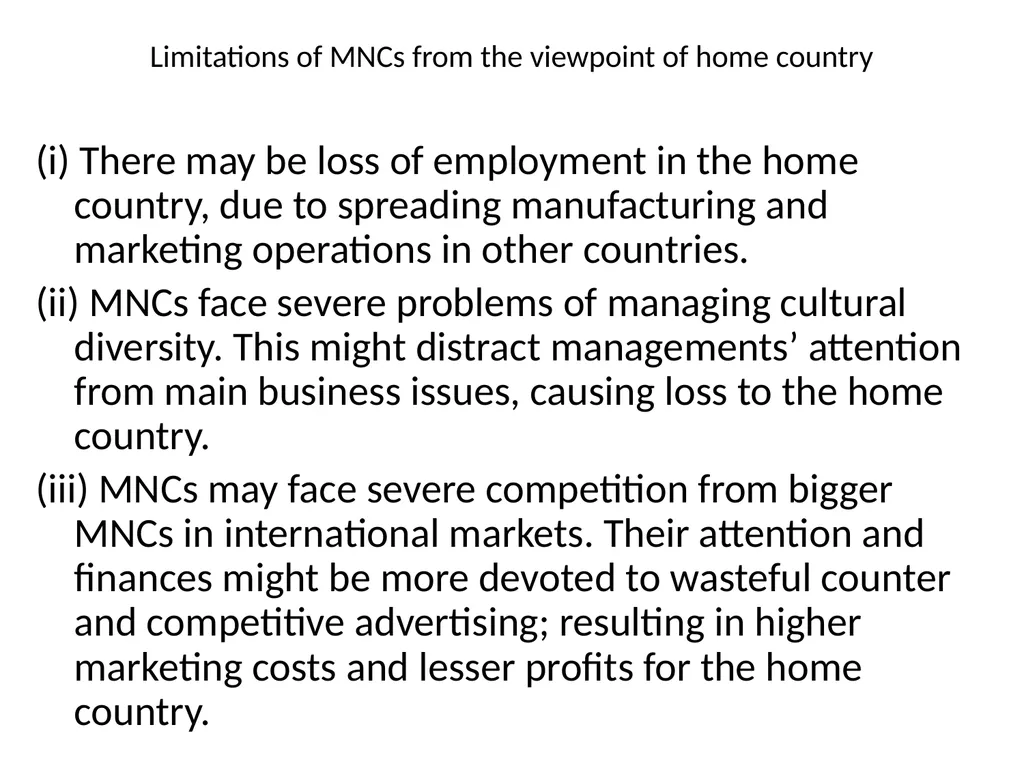 Limitations of MNCs from the viewpoint of home country

(i) There may be loss of employment in the home country, due to spreading manufacturing and marketing operations in other countries.

(ii) MNCs face severe problems of managing cultural diversity. This might distract managements’ attention from main business issues, causing loss to the home country.

(iii) MNCs may face severe competition from bigger MNCs in international markets. Their attention and finances might be more devoted to wasteful counter and competitive advertising; resulting in higher marketing costs and lesser profits for the home country.